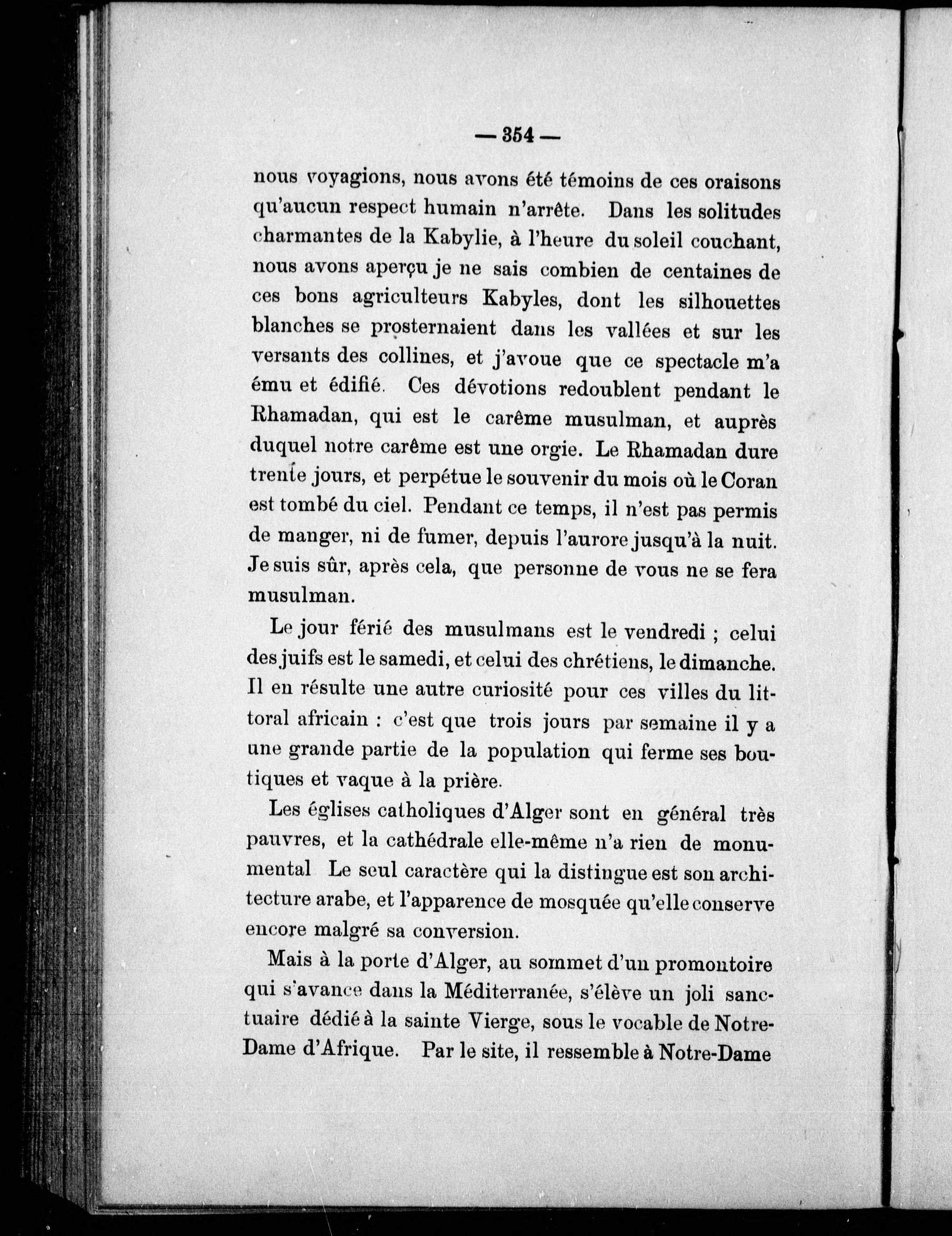 — 354 —

nous voyagions, nous avons été témoins de ces oraisons qu'aucun respect humain n'arrête. Dans les solitudes charmantes de la Kabylie, à l'heure du soleil couchant, nous avons aperçu je ne sais combien de centaines de ces bons agriculteurs Kabyles, dont les silhouettes blanches se prosternaient dans les vallées et sur les versants des collines, et j'avoue que ce spectacle m'a ému et édifié. Ces dévotions redoublent pendant le Rhamadan, qui est le carême musulman, et auprès duquel notre carême est une orgie. Le Rhamadan dure trente jours, et perpétue le souvenir du mois où le Coran est tombé du ciel. Pendant ce temps, il n'est pas permis de manger, ni de fumer, depuis l'aurore jusqu'à la nuit. Je suis sûr, après cela, que personne de vous ne se fera musulman.

Le jour férié des musulmans est le vendredi ; celui des juifs est le samedi, et celui des chrétiens, le dimanche. Il en résulte une autre curiosité pour ces villes du littoral africain : c'est que trois jours par semaine il y a une grande partie de la population qui ferme ses boutiques et vaque à la prière.

Les églises catholiques d'Alger sont en général très pauvres, et la cathédrale elle-même n'a rien de monumental Le seul caractère qui la distingue est son architecture arabe, et l'apparence de mosquée qu'elle conserve encore malgré sa conversion.

Mais à la porte d'Alger, au sommet d'un promontoire qui s'avance dans la Méditerranée, s'élève un joli sanctuaire dédié à la sainte Vierge, sous le vocable de Notre-Dame d'Afrique. Par le site, il ressemble à Notre-Dame